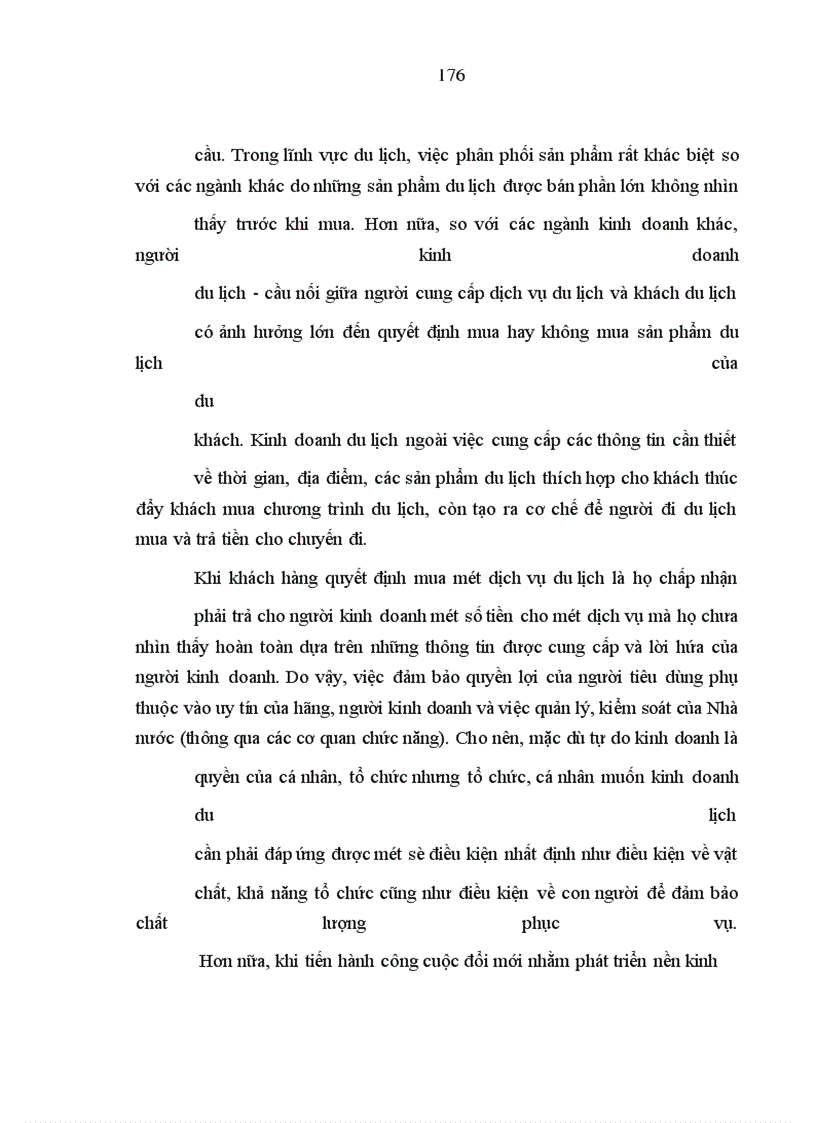 176

cầu. Trong lĩnh vực du lịch, việc phân phối sản phẩm rất khác biệt so với các ngành khác do những sản phẩm du lịch được bán phần lớn không nhìn

thấy trước khi mua. Hơn nữa, so với các ngành kinh doanh khác, người kinh doanh

du lịch - cầu nối giữa người cung cấp dịch vụ du lịch và khách du lịch

có ảnh hưởng lớn đến quyết định mua hay không mua sản phẩm du lịch của

du

khách. Kinh doanh du lịch ngoài việc cung cấp các thông tin cần thiết

về thời gian, địa điểm, các sản phẩm du lịch thích hợp cho khách thúc đẩy khách mua chương trình du lịch, còn tạo ra cơ chế để người đi du lịch mua và trả tiền cho chuyến đi.

Khi khách hàng quyết định mua mét dịch vụ du lịch là họ chấp nhận

phải trả cho người kinh doanh mét số tiền cho mét dịch vụ mà họ chưa nhìn thấy hoàn toàn dựa trên những thông tin được cung cấp và lời hứa của người kinh doanh. Do vậy, việc đảm bảo quyền lợi của người tiêu dùng phụ thuộc vào uy tín của hãng, người kinh doanh và việc quản lý, kiểm soát của Nhà nước (thông qua các cơ quan chức năng). Cho nên, mặc dù tự do kinh doanh là

quyền của cá nhân, tổ chức nhưng tổ chức, cá nhân muốn kinh doanh

du lịch

cần phải đáp ứng được mét sè điều kiện nhất định như điều kiện về vật

chất, khả năng tổ chức cũng như điều kiện về con người để đảm bảo chất lượng phục vụ.

Hơn nữa, khi tiến hành công cuộc đổi mới nhằm phát triển nền kinh